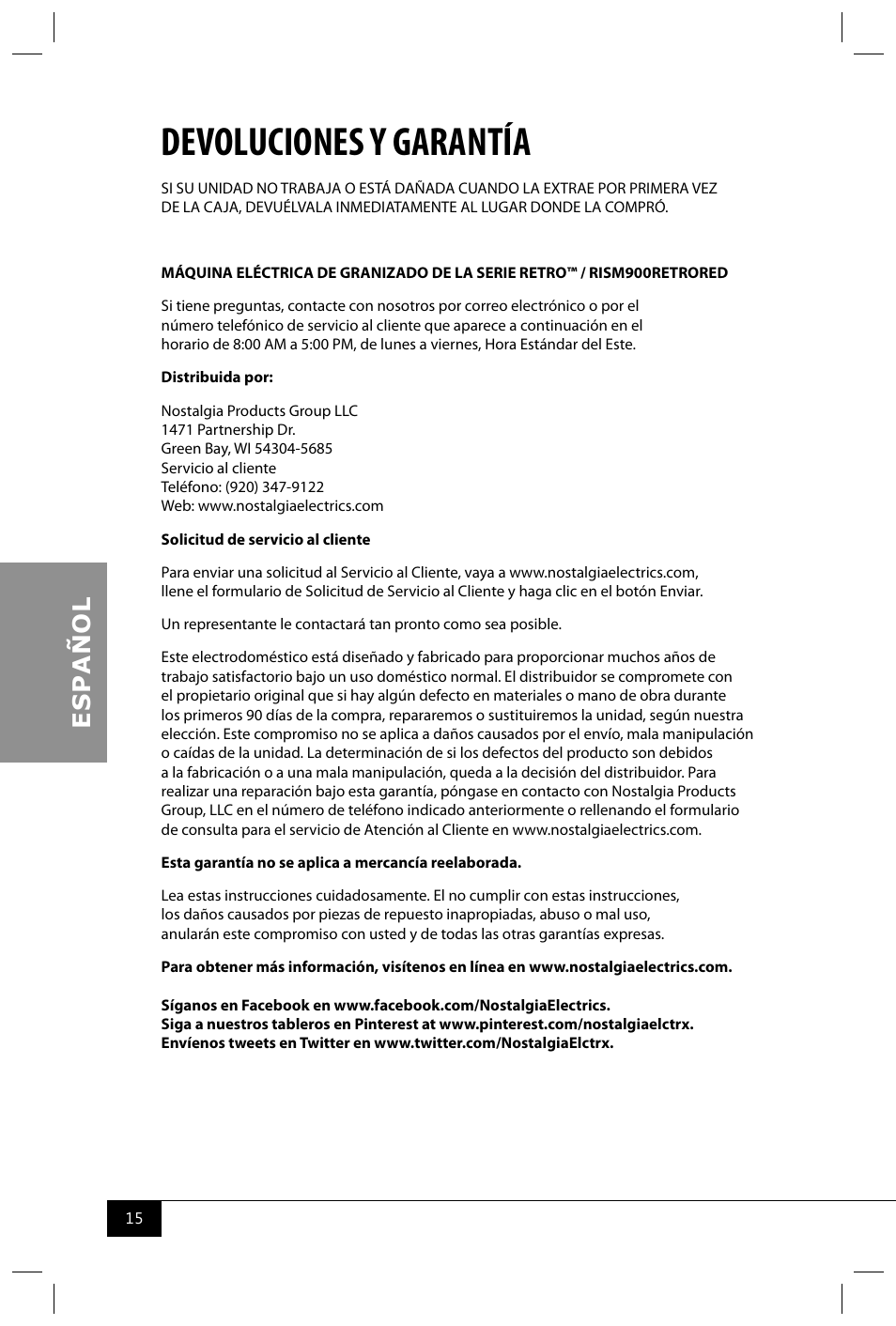 DEVOLUCIONES Y GARANTÍA

SI SU UNIDAD NO TRABAJA O ESTÁ DAÑADA CUANDO LA EXTRAE POR PRIMERA VEZ DE LA CAJA, DEVUÉLVALA INMEDIATAMENTE AL LUGAR DONDE LA COMPRÓ.

MÁQUINA ELÉCTRICA DE GRANIZADO DE LA SERIE RETRO™ / RISM900RETRORED

Si tiene preguntas, contacte con nosotros por correo electrónico o por el número telefónico de servicio al cliente que aparece a continuación en el horario de 8:00 AM a 5:00 PM, de lunes a viernes, Hora Estándar del Este.

Distribuida por:

Nostalgia Products Group LLC
1471 Partnership Dr.
Green Bay, WI 54304-5685
Servicio al cliente
Teléfono: (920) 347-9122
Web: www.nostalgiaelectrics.com

Solicitud de servicio al cliente

Para enviar una solicitud al Servicio al Cliente, vaya a www.nostalgiaelectrics.com, llene el formulario de Solicitud de Servicio al Cliente y haga clic en el botón Enviar.

Un representante le contactará tan pronto como sea posible.

Este electrodoméstico está diseñado y fabricado para proporcionar muchos años de trabajo satisfactorio bajo un uso doméstico normal. El distribuidor se compromete con el propietario original que si hay algún defecto en materiales o mano de obra durante los primeros 90 días de la compra, repararemos o sustituiremos la unidad, según nuestra elección. Este compromiso no se aplica a daños causados por el envío, mala manipulación o caídas de la unidad. La determinación de si los defectos del producto son debidos a la fabricación o a una mala manipulación, queda a la decisión del distribuidor. Para realizar una reparación bajo esta garantía, póngase en contacto con Nostalgia Products Group, LLC en el número de teléfono indicado anteriormente o rellenando el formulario de consulta para el servicio de Atención al Cliente en www.nostalgiaelectrics.com.

Esta garantía no se aplica a mercancía reelaborada.

Lea estas instrucciones cuidadosamente. El no cumplir con estas instrucciones, los daños causados por piezas de repuesto inapropiadas, abuso o mal uso, anularán este compromiso con usted y de todas las otras garantías expresas.

Para obtener más información, visítenos en línea en www.nostalgiaelectrics.com.

Síganos en Facebook en www.facebook.com/NostalgiaElectrics.
Siga a nuestros tableros en Pinterest at www.pinterest.com/nostalgiaelctrx.
Envíenos tweets en Twitter en www.twitter.com/NostalgiaElctrx.

ESPAÑOL

15